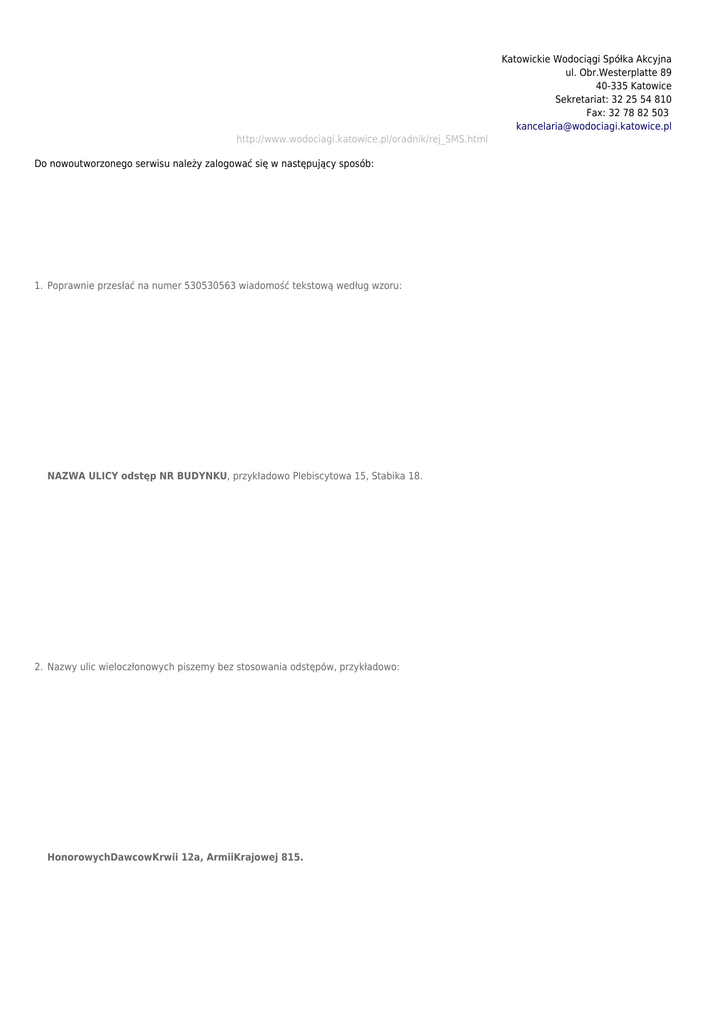 Katowickie Wodociągi Spółka Akcyjna
ul. Obr.Westerplatte 89
40-335 Katowice
Sekretariat: 32 25 54 810
Fax: 32 78 82 503
kancelaria@wodociagi.katowice.pl

http://www.wodociagi.katowice.pl/oradnik/rej_SMS.html

Do nowoutworzonego serwisu należy zalogować się w następujący sposób:

1. Poprawnie przesłać na numer 530530563 wiadomość tekstową według wzoru:

NAZWA ULICY odstęp NR BUDYNKU, przykładowo Plebiscytowa 15, Stabika 18.

2. Nazwy ulic wieloczłonowych piszemy bez stosowania odstępów, przykładowo:

HonorowychDawcowKrwii 12a, ArmiiKrajowej 815.